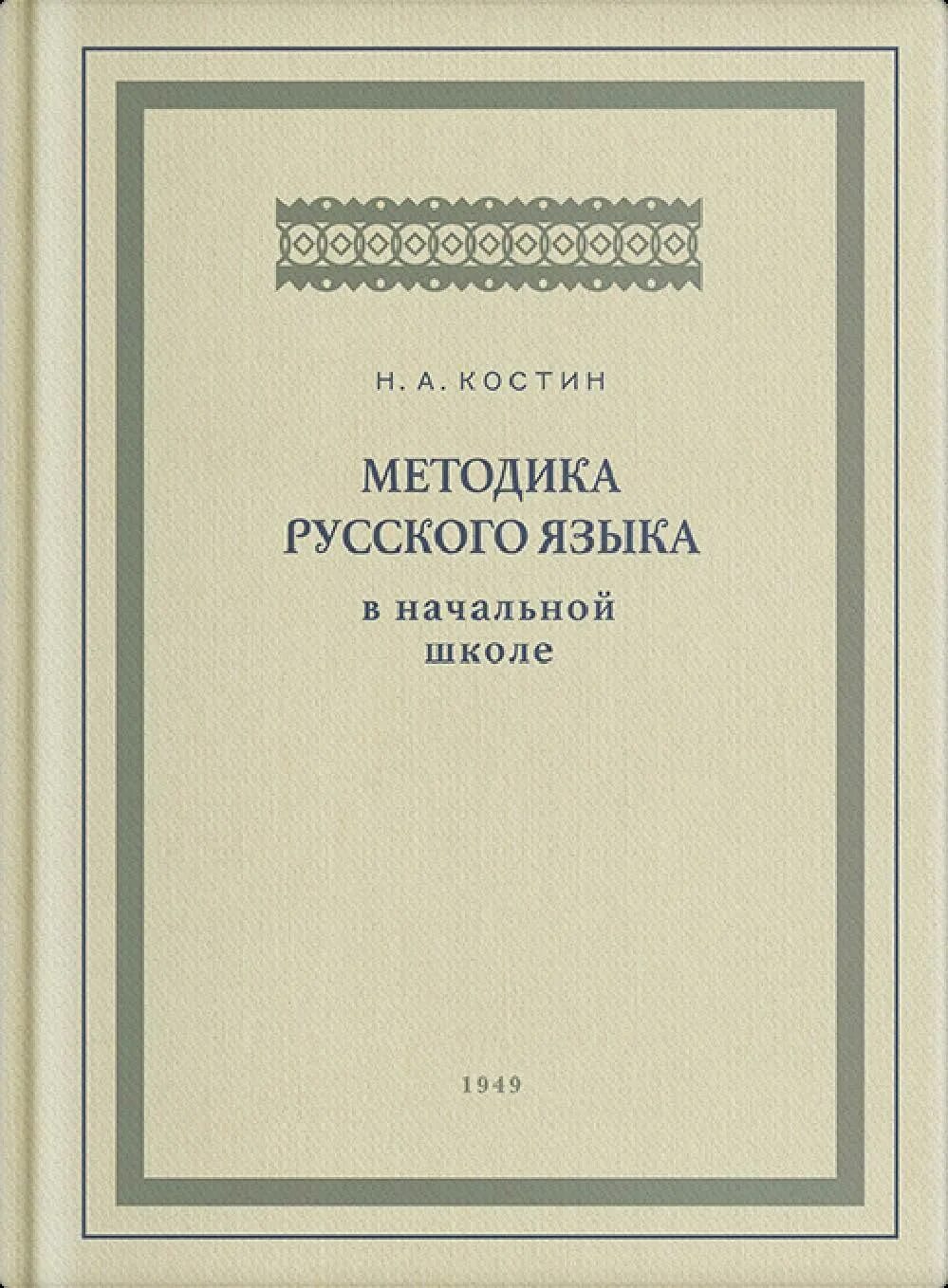 Н. А. КОСТИН

МЕТОДИКА РУССКОГО ЯЗЫКА

в начальной школе

1949